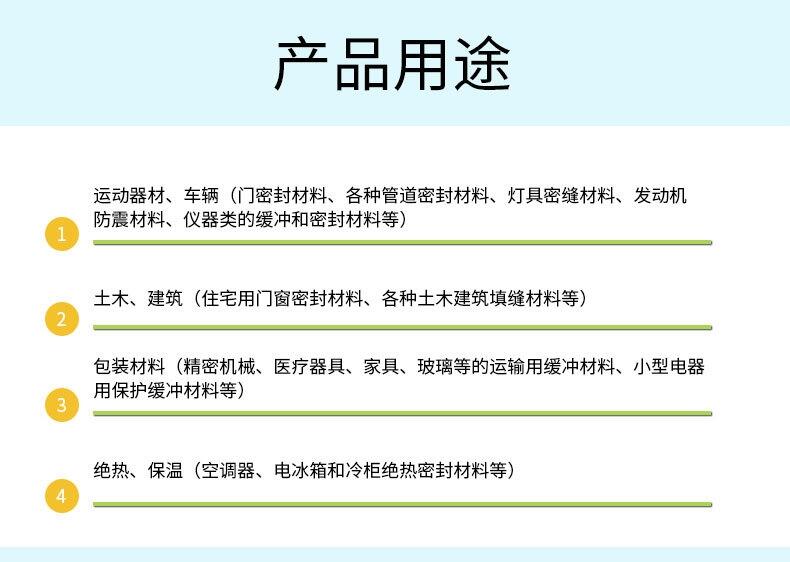 产品用途

1 运动器材、车辆（门密封材料、各种管道密封材料、灯具密缝材料、发动机防震材料、仪器类的缓冲和密封材料等）

2 土木、建筑（住宅用门窗密封材料、各种土木建筑填缝材料等）

3 包装材料（精密机械、医疗器具、家具、玻璃等的运输用缓冲材料、小型电器用保护缓冲材料等）

4 绝热、保温（空调器、电冰箱和冷柜绝热密封材料等）